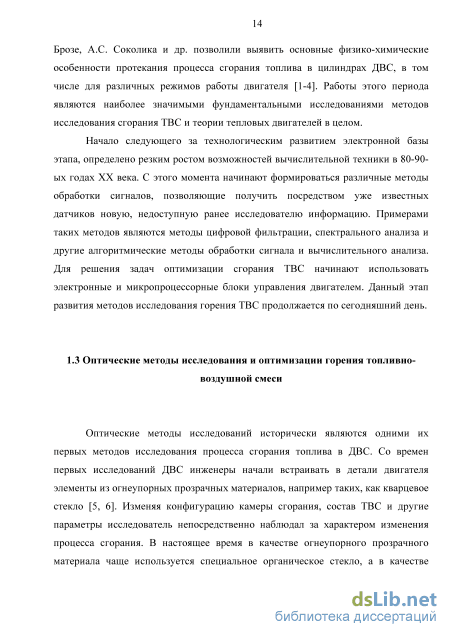 14

Брозе, А.С. Соколика и др. позволили выявить основные физико-химические особенности протекания процесса сгорания топлива в цилиндрах ДВС, в том числе для различных режимов работы двигателя [1-4]. Работы этого периода являются наиболее значимыми фундаментальными исследованиями методов исследования сгорания ТВС и теории тепловых двигателей в целом.

Начало следующего за технологическим развитием электронной базы этапа, определено резким ростом возможностей вычислительной техники в 80-90-ых годах XX века. С этого момента начинают формироваться различные методы обработки сигналов, позволяющие получить посредством уже известных датчиков новую, недоступную ранее исследователю информацию. Примерами таких методов являются методы цифровой фильтрации, спектрального анализа и другие алгоритмические методы обработки сигнала и вычислительного анализа. Для решения задач оптимизации сгорания ТВС начинают использовать электронные и микропроцессорные блоки управления двигателем. Данный этап развития методов исследования горения ТВС продолжается по сегодняшний день.

1.3 Оптические методы исследования и оптимизации горения топливно-воздушной смеси

Оптические методы исследований исторически являются одними их первых методов исследования процесса сгорания топлива в ДВС. Со времен первых исследований ДВС инженеры начали встраивать в детали двигателя элементы из огнеупорных прозрачных материалов, например таких, как кварцевое стекло [5, 6]. Изменяя конфигурацию камеры сгорания, состав ТВС и другие параметры исследователь непосредственно наблюдал за характером изменения процесса сгорания. В настоящее время в качестве огнеупорного прозрачного материала чаще используется специальное органическое стекло, а в качестве

dsLib.net
библиотека диссертаций